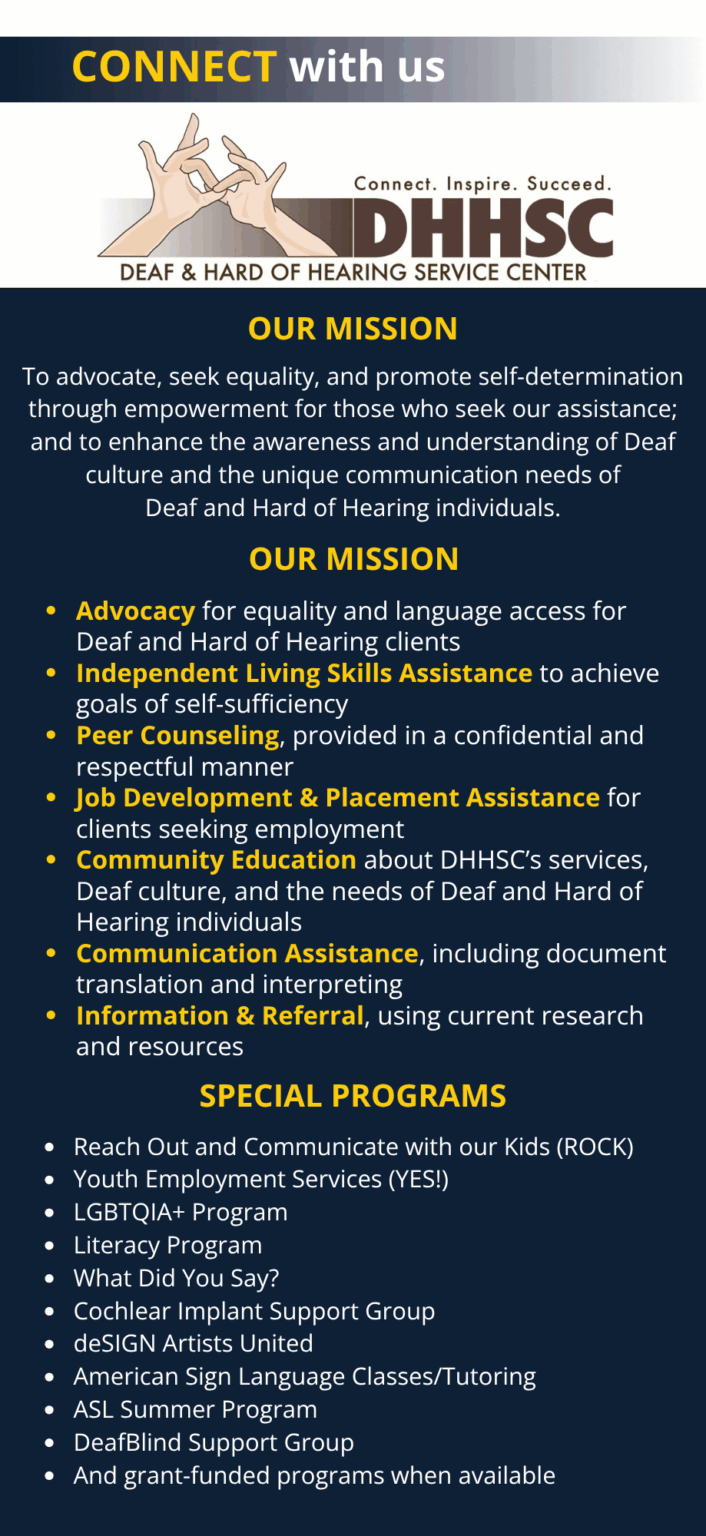 CONNECT with us

Connect. Inspire. Succeed.
DHHSC
DEAF & HARD OF HEARING SERVICE CENTER

OUR MISSION

To advocate, seek equality, and promote self-determination through empowerment for those who seek our assistance; and to enhance the awareness and understanding of Deaf culture and the unique communication needs of Deaf and Hard of Hearing individuals.

OUR MISSION

- Advocacy for equality and language access for Deaf and Hard of Hearing clients
- Independent Living Skills Assistance to achieve goals of self-sufficiency
- Peer Counseling, provided in a confidential and respectful manner
- Job Development & Placement Assistance for clients seeking employment
- Community Education about DHHSC's services, Deaf culture, and the needs of Deaf and Hard of Hearing individuals
- Communication Assistance, including document translation and interpreting
- Information & Referral, using current research and resources

SPECIAL PROGRAMS

- Reach Out and Communicate with our Kids (ROCK)
- Youth Employment Services (YES!)
- LGBTQIA+ Program
- Literacy Program
- What Did You Say?
- Cochlear Implant Support Group
- deSIGN Artists United
- American Sign Language Classes/Tutoring
- ASL Summer Program
- DeafBlind Support Group
- And grant-funded programs when available